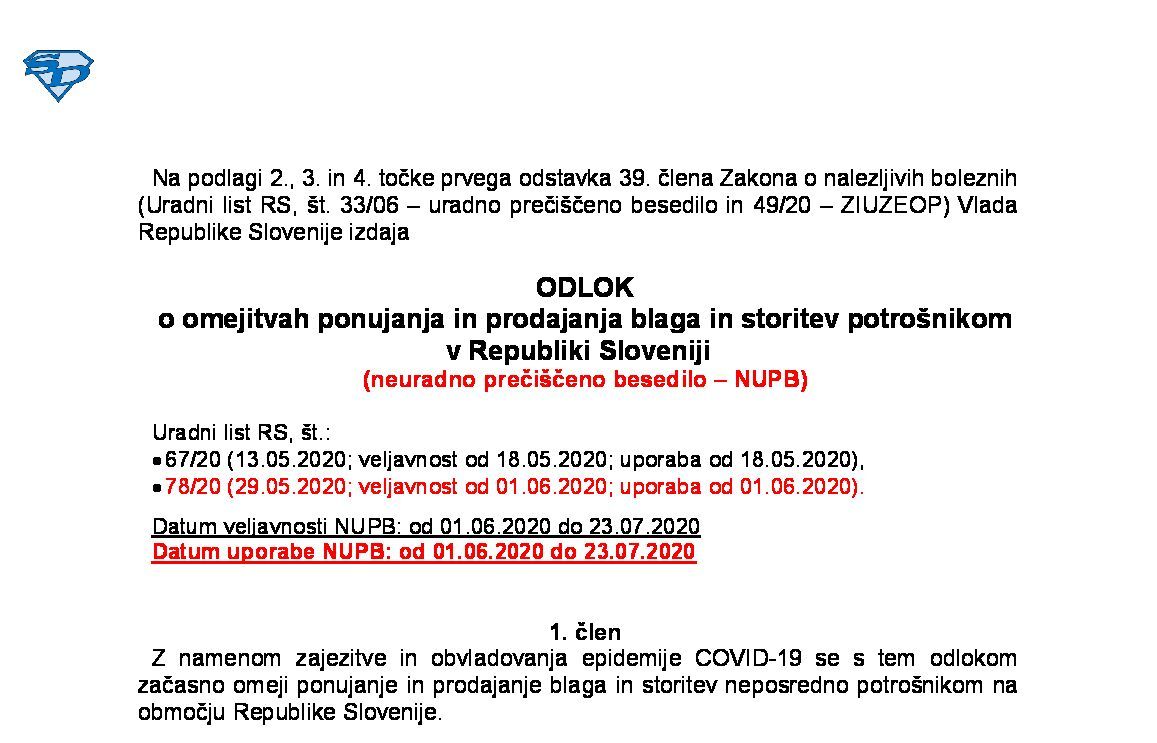 Na podlagi 2., 3. in 4. točke prvega odstavka 39. člena Zakona o nalezljivih boleznih (Uradni list RS, št. 33/06 – uradno prečiščeno besedilo in 49/20 – ZIUZEOP) Vlada Republike Slovenije izdaja

ODLOK
o omejitvah ponujanja in prodajanja blaga in storitev potrošnikom v Republiki Sloveniji
(neuradno prečiščeno besedilo – NUPB)

Uradni list RS, št.:
• 67/20 (13.05.2020; veljavnost od 18.05.2020; uporaba od 18.05.2020),
• 78/20 (29.05.2020; veljavnost od 01.06.2020; uporaba od 01.06.2020).

Datum veljavnosti NUPB: od 01.06.2020 do 23.07.2020
Datum uporabe NUPB: od 01.06.2020 do 23.07.2020

1. člen
Z namenom zajezitve in obvladovanja epidemije COVID-19 se s tem odlokom začasno omeji ponujanje in prodajanje blaga in storitev neposredno potrošnikom na območju Republike Slovenije.